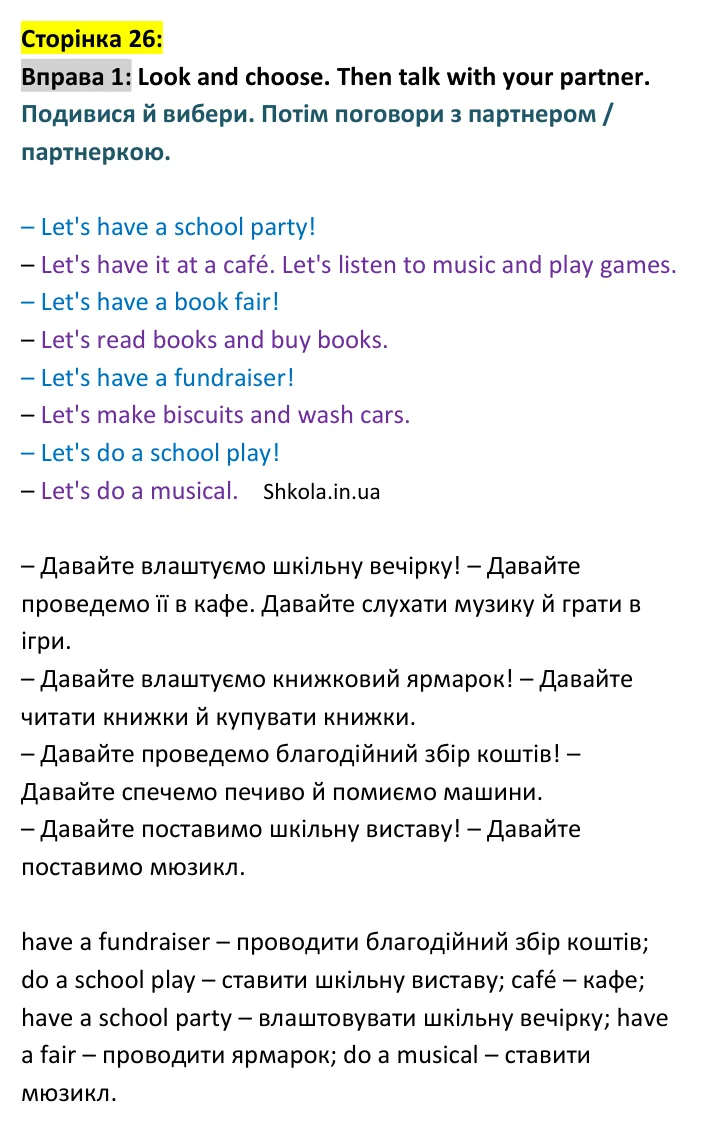 Сторінка 26:

Вправа 1: Look and choose. Then talk with your partner.
Подивися й вибери. Потім поговори з партнером / партнеркою.

– Let's have a school party!
– Let's have it at a café. Let's listen to music and play games.
– Let's have a book fair!
– Let's read books and buy books.
– Let's have a fundraiser!
– Let's make biscuits and wash cars.
– Let's do a school play!
– Let's do a musical. Shkola.in.ua

– Давайте влаштуємо шкільну вечірку! – Давайте проведемо її в кафе. Давайте слухати музику й грати в ігри.
– Давайте влаштуємо книжковий ярмарок! – Давайте читати книжки й купувати книжки.
– Давайте проведемо благодійний збір коштів! – Давайте спечемо печиво й помиємо машини.
– Давайте поставимо шкільну виставу! – Давайте поставимо мюзикл.

have a fundraiser – проводити благодійний збір коштів; do a school play – ставити шкільну виставу; café – кафе; have a school party – влаштовувати шкільну вечірку; have a fair – проводити ярмарок; do a musical – ставити мюзикл.